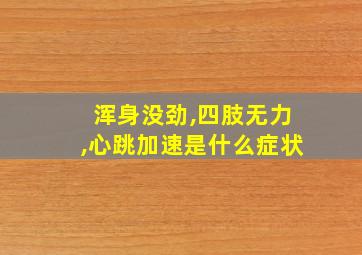 浑身没劲,四肢无力,心跳加速是什么症状